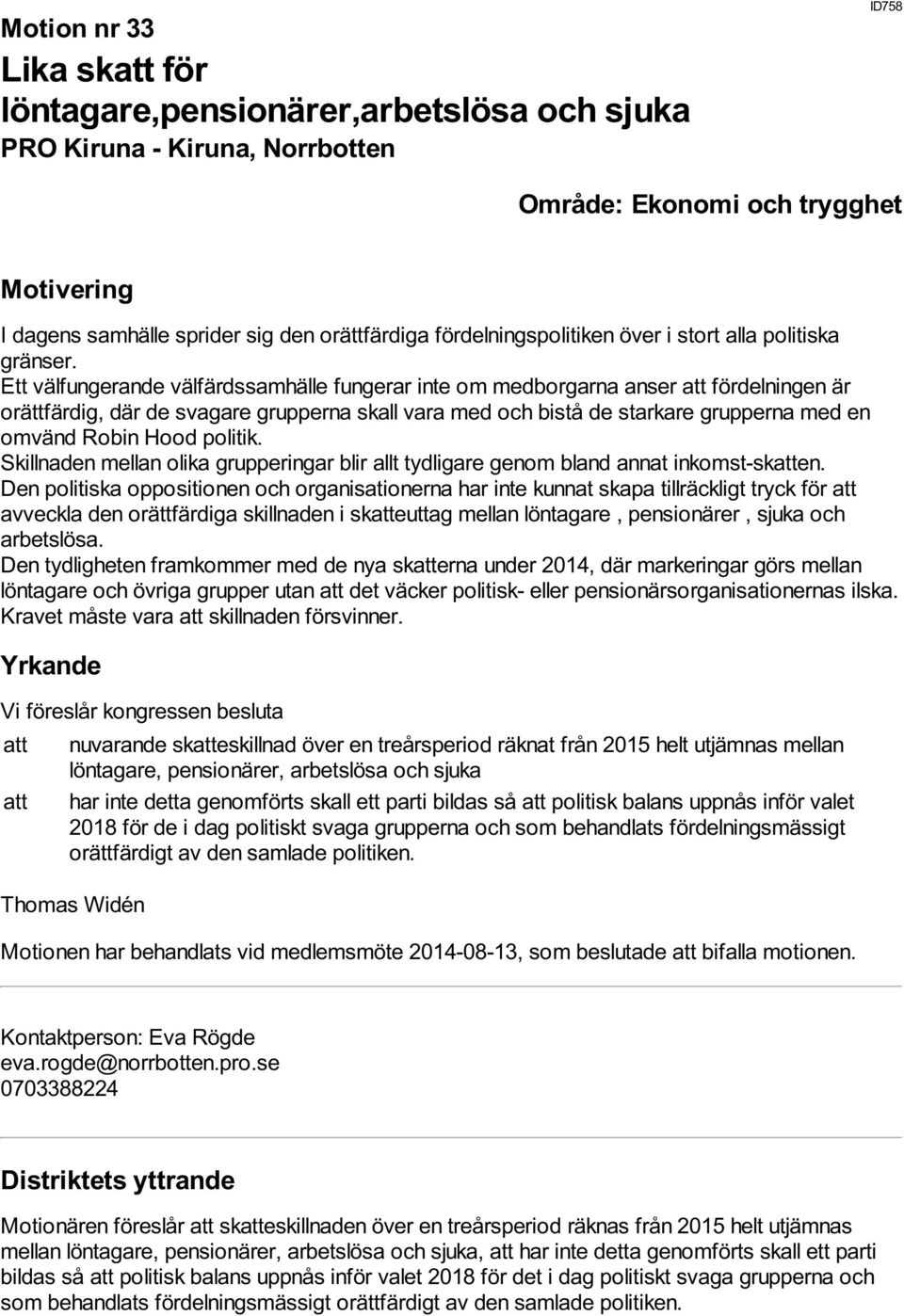 ID758

Motion nr 33

Lika skatt för löntagare,pensionärer,arbetslösa och sjuka

PRO Kiruna - Kiruna, Norrbotten

Område: Ekonomi och trygghet

Motivering

I dagens samhälle sprider sig den orättfärdiga fördelningspolitiken över i stort alla politiska gränser.
Ett välfungerande välfärdssamhälle fungerar inte om medborgarna anser att fördelningen är orättfärdig, där de svagare grupperna skall vara med och bistå de starkare grupperna med en omvänd Robin Hood politik.
Skillnaden mellan olika grupperingar blir allt tydligare genom bland annat inkomst-skatten.
Den politiska oppositionen och organisationerna har inte kunnat skapa tillräckligt tryck för att avveckla den orättfärdiga skillnaden i skatteuttag mellan löntagare , pensionärer , sjuka och arbetslösa.
Den tydligheten framkommer med de nya skatterna under 2014, där markeringar görs mellan löntagare och övriga grupper utan att det väcker politisk- eller pensionärsorganisationernas ilska.
Kravet måste vara att skillnaden försvinner.

Yrkande

Vi föreslår kongressen besluta

att nuvarande skatteskillnad över en treårsperiod räknat från 2015 helt utjämnas mellan löntagare, pensionärer, arbetslösa och sjuka

att har inte detta genomförts skall ett parti bildas så att politisk balans uppnås inför valet 2018 för de i dag politiskt svaga grupperna och som behandlats fördelningsmässigt orättfärdigt av den samlade politiken.

Thomas Widén

Motionen har behandlats vid medlemsmöte 2014-08-13, som beslutade att bifalla motionen.

Kontaktperson: Eva Rögde
eva.rogde@norrbotten.pro.se
0703388224

Distriktets yttrande

Motionären föreslår att skatteskillnaden över en treårsperiod räknas från 2015 helt utjämnas mellan löntagare, pensionärer, arbetslösa och sjuka, att har inte detta genomförts skall ett parti bildas så att politisk balans uppnås inför valet 2018 för det i dag politiskt svaga grupperna och som behandlats fördelningsmässigt orättfärdigt av den samlade politiken.